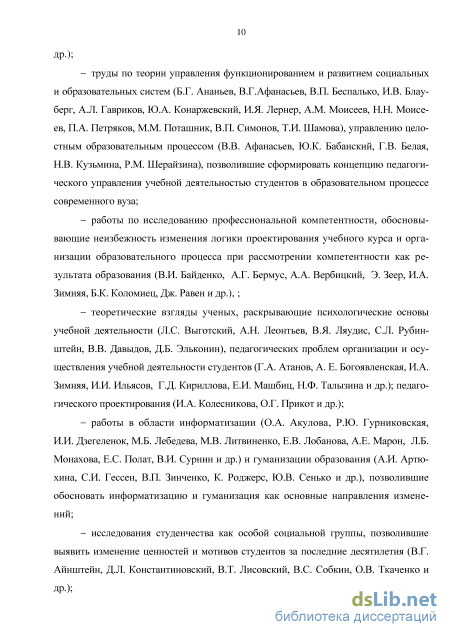 10

др.);

– труды по теории управления функционированием и развитием социальных и образовательных систем (Б.Г. Ананьев, В.Г.Афанасьев, В.П. Беспалько, И.В. Блауберг, А.Л. Гавриков, Ю.А. Конаржевский, И.Я. Лернер, А.М. Моисеев, Н.Н. Моисеев, П.А. Петряков, М.М. Поташник, В.П. Симонов, Т.И. Шамова), управлению целостным образовательным процессом (В.В. Афанасьев, Ю.К. Бабанский, Г.В. Белая, Н.В. Кузьмина, Р.М. Шерайзина), позволившие сформировать концепцию педагогического управления учебной деятельностью студентов в образовательном процессе современного вуза;

– работы по исследованию профессиональной компетентности, обосновывающие неизбежность изменения логики проектирования учебного курса и организации образовательного процесса при рассмотрении компетентности как результата образования (В.И. Байденко, А.Г. Бермус, А.А. Вербицкий, Э. Зеер, И.А. Зимняя, Б.К. Коломиец, Дж. Равен и др.), ;

– теоретические взгляды ученых, раскрывающие психологические основы учебной деятельности (Л.С. Выготский, А.Н. Леонтьев, В.Я. Ляудис, С.Л. Рубинштейн, В.В. Давыдов, Д.Б. Эльконин), педагогических проблем организации и осуществления учебной деятельности студентов (Г.А. Атанов, А. Е. Богоявленская, И.А. Зимняя, И.И. Ильясов, Г.Д. Кириллова, Е.И. Машбиц, Н.Ф. Талызина и др.); педагогического проектирования (И.А. Колесникова, О.Г. Прикот и др.);

– работы в области информатизации (О.А. Акулова, Р.Ю. Гурниковская, И.И. Дзегеленок, М.Б. Лебедева, М.В. Литвиненко, Е.В. Лобанова, А.Е. Марон, Л.Б. Монахова, Е.С. Полат, В.И. Сурнин и др.) и гуманизации образования (А.И. Артюхина, С.И. Гессен, В.П. Зинченко, К. Роджерс, Ю.В. Сенько и др.), позволившие обосновать информатизацию и гуманизация как основные направления изменений;

– исследования студенчества как особой социальной группы, позволившие выявить изменение ценностей и мотивов студентов за последние десятилетия (В.Г. Айнштейн, Д.Л. Константиновский, В.Т. Лисовский, В.С. Собкин, О.В. Ткаченко и др.);

dsLib.net
библиотека диссертаций